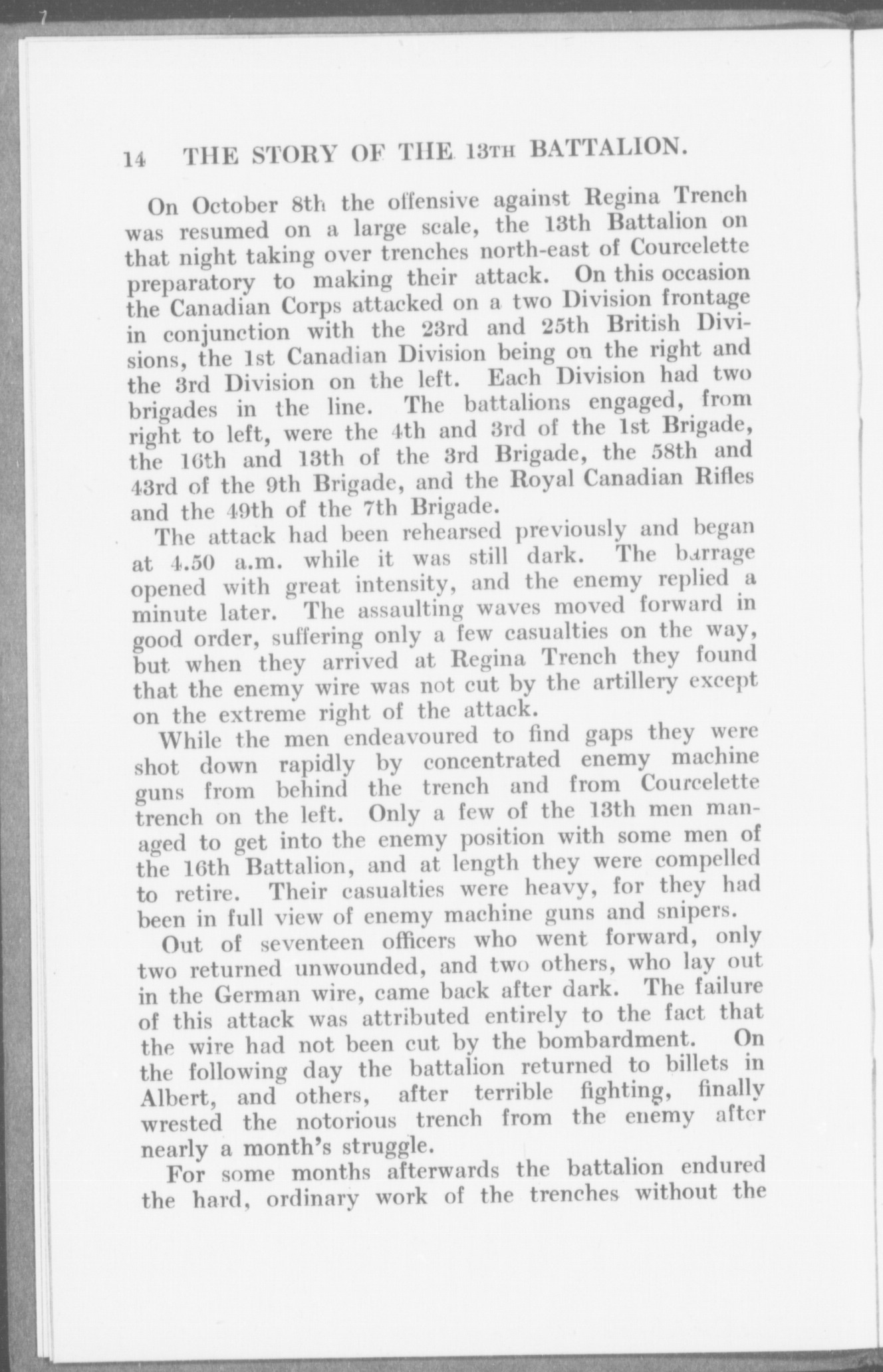 14 THE STORY OF THE 13TH BATTALION.

On October 8th the offensive against Regina Trench was resumed on a large scale, the 13th Battalion on that night taking over trenches north-east of Courcelette preparatory to making their attack. On this occasion the Canadian Corps attacked on a two Division frontage in conjunction with the 23rd and 25th British Divisions, the 1st Canadian Division being on the right and the 3rd Division on the left. Each Division had two brigades in the line. The battalions engaged, from right to left, were the 4th and 3rd of the 1st Brigade, the 16th and 13th of the 3rd Brigade, the 58th and 43rd of the 9th Brigade, and the Royal Canadian Rifles and the 49th of the 7th Brigade.

The attack had been rehearsed previously and began at 4.50 a.m. while it was still dark. The barrage opened with great intensity, and the enemy replied a minute later. The assaulting waves moved forward in good order, suffering only a few casualties on the way, but when they arrived at Regina Trench they found that the enemy wire was not cut by the artillery except on the extreme right of the attack.

While the men endeavoured to find gaps they were shot down rapidly by concentrated enemy machine guns from behind the trench and from Courcelette trench on the left. Only a few of the 13th men managed to get into the enemy position with some men of the 16th Battalion, and at length they were compelled to retire. Their casualties were heavy, for they had been in full view of enemy machine guns and snipers.

Out of seventeen officers who went forward, only two returned unwounded, and two others, who lay out in the German wire, came back after dark. The failure of this attack was attributed entirely to the fact that the wire had not been cut by the bombardment. On the following day the battalion returned to billets in Albert, and others, after terrible fighting, finally wrested the notorious trench from the enemy after nearly a month's struggle.

For some months afterwards the battalion endured the hard, ordinary work of the trenches without the